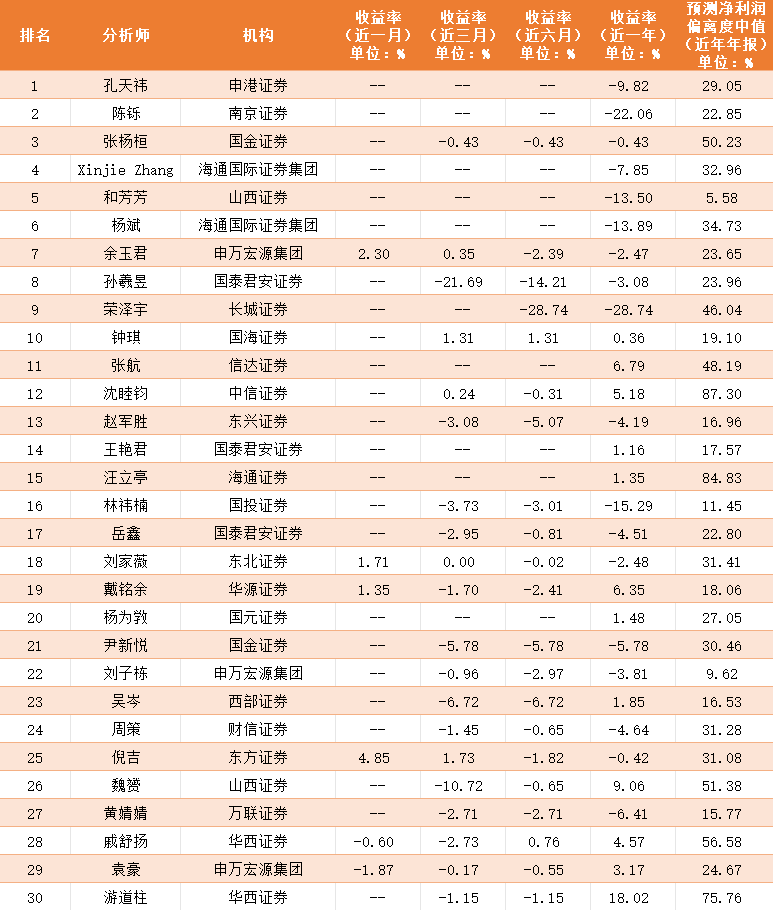 | 排名 | 分析师 | 机构 | 收益率（近一月）单位：% | 收益率（近三月）单位：% | 收益率（近六月）单位：% | 收益率（近一年）单位：% | 预测净利润偏离度中值（近年年报）单位：% |
|---|---|---|---|---|---|---|---|
| 1 | 孔天祎 | 申港证券 | -- | -- | -- | -9.82 | 29.05 |
| 2 | 陈铄 | 南京证券 | -- | -- | -- | -22.06 | 22.85 |
| 3 | 张杨桓 | 国金证券 | -- | -0.43 | -0.43 | -0.43 | 50.23 |
| 4 | Xinjie Zhang | 海通国际证券集团 | -- | -- | -- | -7.85 | 32.96 |
| 5 | 和芳芳 | 山西证券 | -- | -- | -- | -13.50 | 5.58 |
| 6 | 杨斌 | 海通国际证券集团 | -- | -- | -- | -13.89 | 34.73 |
| 7 | 余玉君 | 申万宏源集团 | 2.30 | 0.35 | -2.39 | -2.47 | 23.65 |
| 8 | 孙羲昱 | 国泰君安证券 | -- | -21.69 | -14.21 | -3.08 | 23.96 |
| 9 | 荣泽宇 | 长城证券 | -- | -- | -28.74 | -28.74 | 46.04 |
| 10 | 钟琪 | 国海证券 | -- | 1.31 | 1.31 | 0.36 | 19.10 |
| 11 | 张航 | 信达证券 | -- | -- | -- | 6.79 | 48.19 |
| 12 | 沈睦钧 | 中信证券 | -- | 0.24 | -0.31 | 5.18 | 87.30 |
| 13 | 赵军胜 | 东兴证券 | -- | -3.08 | -5.07 | -4.19 | 16.96 |
| 14 | 王艳君 | 国泰君安证券 | -- | -- | -- | 1.16 | 17.57 |
| 15 | 汪立亭 | 海通证券 | -- | -- | -- | 1.35 | 84.83 |
| 16 | 林祎楠 | 国投证券 | -- | -3.73 | -3.01 | -15.29 | 11.45 |
| 17 | 岳鑫 | 国泰君安证券 | -- | -2.95 | -0.81 | -4.51 | 22.80 |
| 18 | 刘家薇 | 东北证券 | 1.71 | 0.00 | -0.02 | -2.48 | 31.41 |
| 19 | 戴铭余 | 华源证券 | 1.35 | -1.70 | -2.41 | 6.35 | 18.06 |
| 20 | 杨为敩 | 国元证券 | -- | -- | -- | 1.48 | 27.05 |
| 21 | 尹新悦 | 国金证券 | -- | -5.78 | -5.78 | -5.78 | 30.46 |
| 22 | 刘子栋 | 申万宏源集团 | -- | -0.96 | -2.97 | -3.81 | 9.62 |
| 23 | 吴岑 | 西部证券 | -- | -6.72 | -6.72 | 1.85 | 16.53 |
| 24 | 周策 | 财信证券 | -- | -1.45 | -0.65 | -4.64 | 31.28 |
| 25 | 倪吉 | 东方证券 | 4.85 | 1.73 | -1.82 | -0.42 | 31.08 |
| 26 | 魏赟 | 山西证券 | -- | -10.72 | -0.65 | 9.06 | 51.38 |
| 27 | 黄婧婧 | 万联证券 | -- | -2.71 | -2.71 | -6.41 | 15.77 |
| 28 | 戚舒扬 | 华西证券 | -0.60 | -2.73 | 0.76 | 4.57 | 56.58 |
| 29 | 袁豪 | 申万宏源集团 | -1.87 | -0.17 | -0.55 | 3.17 | 24.67 |
| 30 | 游道柱 | 华西证券 | -- | -1.15 | -1.15 | 18.02 | 75.76 |